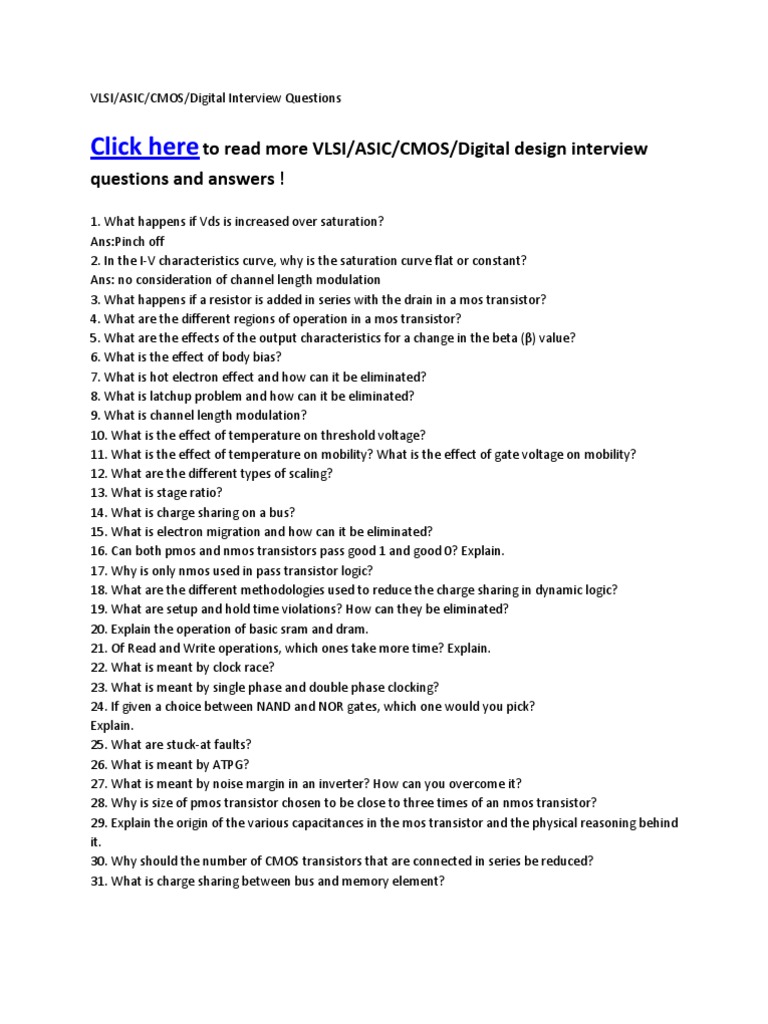 VLSI/ASIC/CMOS/Digital Interview Questions

Click here to read more VLSI/ASIC/CMOS/Digital design interview questions and answers !

1. What happens if Vds is increased over saturation?
Ans:Pinch off
2. In the I-V characteristics curve, why is the saturation curve flat or constant?
Ans: no consideration of channel length modulation
3. What happens if a resistor is added in series with the drain in a mos transistor?
4. What are the different regions of operation in a mos transistor?
5. What are the effects of the output characteristics for a change in the beta (β) value?
6. What is the effect of body bias?
7. What is hot electron effect and how can it be eliminated?
8. What is latchup problem and how can it be eliminated?
9. What is channel length modulation?
10. What is the effect of temperature on threshold voltage?
11. What is the effect of temperature on mobility? What is the effect of gate voltage on mobility?
12. What are the different types of scaling?
13. What is stage ratio?
14. What is charge sharing on a bus?
15. What is electron migration and how can it be eliminated?
16. Can both pmos and nmos transistors pass good 1 and good 0? Explain.
17. Why is only nmos used in pass transistor logic?
18. What are the different methodologies used to reduce the charge sharing in dynamic logic?
19. What are setup and hold time violations? How can they be eliminated?
20. Explain the operation of basic sram and dram.
21. Of Read and Write operations, which ones take more time? Explain.
22. What is meant by clock race?
23. What is meant by single phase and double phase clocking?
24. If given a choice between NAND and NOR gates, which one would you pick?
Explain.
25. What are stuck-at faults?
26. What is meant by ATPG?
27. What is meant by noise margin in an inverter? How can you overcome it?
28. Why is size of pmos transistor chosen to be close to three times of an nmos transistor?
29. Explain the origin of the various capacitances in the mos transistor and the physical reasoning behind it.
30. Why should the number of CMOS transistors that are connected in series be reduced?
31. What is charge sharing between bus and memory element?